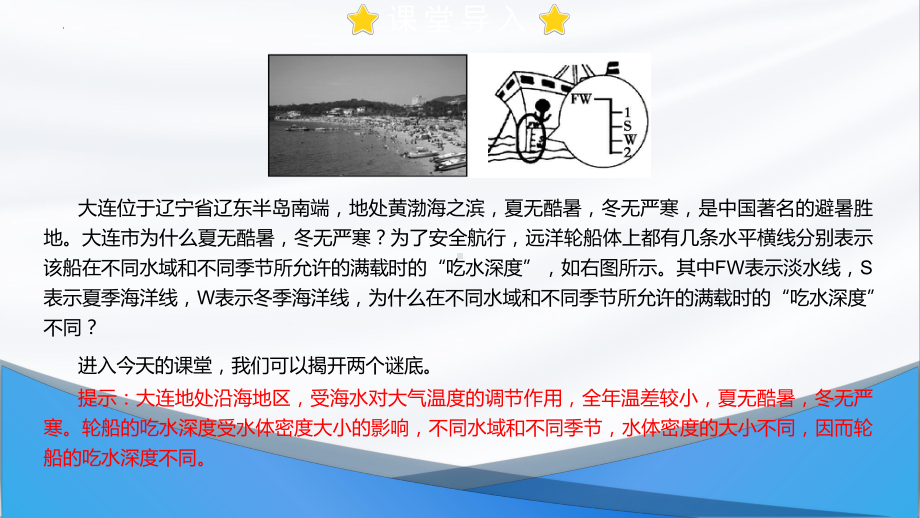 课堂导入

FW
1
S
W
2

大连位于辽宁省辽东半岛南端，地处黄渤海之滨，夏无酷暑，冬无严寒，是中国著名的避暑胜地。大连市为什么夏无酷暑，冬无严寒？为了安全航行，远洋轮船体上都有几条水平横线分别表示该船在不同水域和不同季节所允许的满载时的“吃水深度”，如右图所示。其中FW表示淡水线，S表示夏季海洋线，W表示冬季海洋线，为什么在不同水域和不同季节所允许的满载时的“吃水深度”不同？

进入今天的课堂，我们可以揭开两个谜底。

提示：大连地处沿海地区，受海水对大气温度的调节作用，全年温差较小，夏无酷暑，冬无严寒。轮船的吃水深度受水体密度大小的影响，不同水域和不同季节，水体密度的大小不同，因而轮船的吃水深度不同。